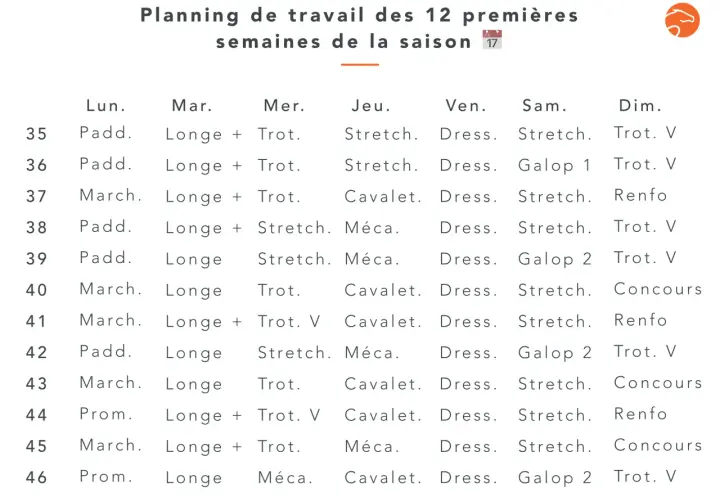 Planning de travail des 12 premières semaines de la saison 📅

|  | Lun. | Mar. | Mer. | Jeu. | Ven. | Sam. | Dim. |
|---|---|---|---|---|---|---|---|
| 35 | Padd. | Longe + | Trot. | Stretch. | Dress. | Stretch. | Trot. V |
| 36 | Padd. | Longe + | Trot. | Stretch. | Dress. | Galop 1 | Trot. V |
| 37 | March. | Longe + | Trot. | Cavalet. | Dress. | Stretch. | Renfo |
| 38 | Padd. | Longe + | Stretch. | Méca. | Dress. | Stretch. | Trot. V |
| 39 | Padd. | Longe | Stretch. | Méca. | Dress. | Galop 2 | Trot. V |
| 40 | March. | Longe | Trot. | Cavalet. | Dress. | Stretch. | Concours |
| 41 | March. | Longe + | Trot. V | Cavalet. | Dress. | Stretch. | Renfo |
| 42 | Padd. | Longe | Stretch. | Méca. | Dress. | Galop 2 | Trot. V |
| 43 | March. | Longe | Trot. | Cavalet. | Dress. | Stretch. | Concours |
| 44 | Prom. | Longe + | Trot. V | Cavalet. | Dress. | Stretch. | Renfo |
| 45 | March. | Longe + | Trot. | Méca. | Dress. | Stretch. | Concours |
| 46 | Prom. | Longe | Méca. | Cavalet. | Dress. | Galop 2 | Trot. V |